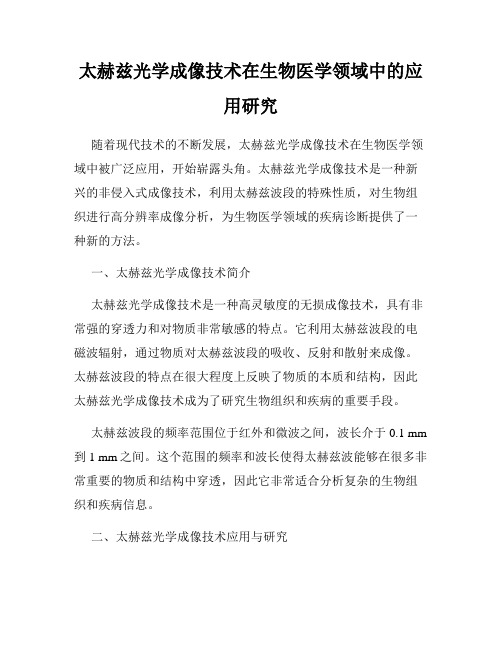 太赫兹光学成像技术在生物医学领域中的应用研究

随着现代技术的不断发展，太赫兹光学成像技术在生物医学领域中被广泛应用，开始崭露头角。太赫兹光学成像技术是一种新兴的非侵入式成像技术，利用太赫兹波段的特殊性质，对生物组织进行高分辨率成像分析，为生物医学领域的疾病诊断提供了一种新的方法。

一、太赫兹光学成像技术简介

太赫兹光学成像技术是一种高灵敏度的无损成像技术，具有非常强的穿透力和对物质非常敏感的特点。它利用太赫兹波段的电磁波辐射，通过物质对太赫兹波段的吸收、反射和散射来成像。太赫兹波段的特点在很大程度上反映了物质的本质和结构，因此太赫兹光学成像技术成为了研究生物组织和疾病的重要手段。

太赫兹波段的频率范围位于红外和微波之间，波长介于 0.1 mm 到 1 mm 之间。这个范围的频率和波长使得太赫兹波能够在很多非常重要的物质和结构中穿透，因此它非常适合分析复杂的生物组织和疾病信息。

二、太赫兹光学成像技术应用与研究